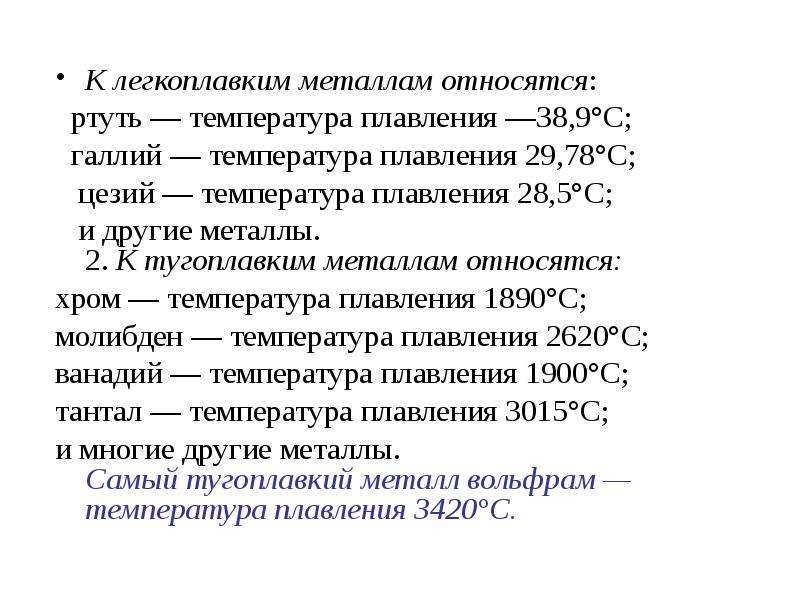 • К легкоплавким металлам относятся:
ртуть — температура плавления —38,9°С;
галлий — температура плавления 29,78°С;
цезий — температура плавления 28,5°С;
и другие металлы.

2. К тугоплавким металлам относятся:
хром — температура плавления 1890°С;
молибден — температура плавления 2620°С;
ванадий — температура плавления 1900°С;
тантал — температура плавления 3015°С;
и многие другие металлы.

Самый тугоплавкий металл вольфрам — температура плавления 3420°С.